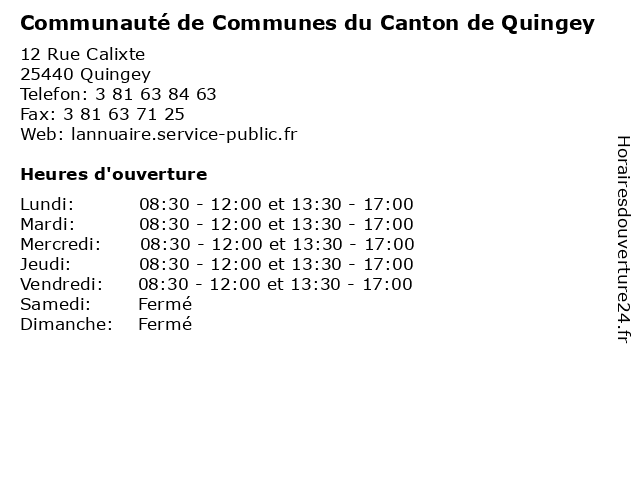 Communauté de Communes du Canton de Quingey

12 Rue Calixte
25440 Quingey
Telefon: 3 81 63 84 63
Fax: 3 81 63 71 25
Web: lannuaire.service-public.fr

Heures d'ouverture

| | |
|---|---|
| Lundi: | 08:30 - 12:00 et 13:30 - 17:00 |
| Mardi: | 08:30 - 12:00 et 13:30 - 17:00 |
| Mercredi: | 08:30 - 12:00 et 13:30 - 17:00 |
| Jeudi: | 08:30 - 12:00 et 13:30 - 17:00 |
| Vendredi: | 08:30 - 12:00 et 13:30 - 17:00 |
| Samedi: | Fermé |
| Dimanche: | Fermé |

Horairesdouverture24.fr